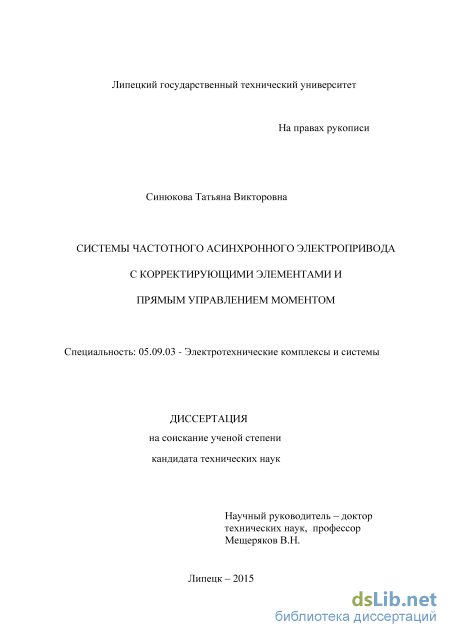 Липецкий государственный технический университет

На правах рукописи

Синюкова Татьяна Викторовна

СИСТЕМЫ ЧАСТОТНОГО АСИНХРОННОГО ЭЛЕКТРОПРИВОДА

С КОРРЕКТИРУЮЩИМИ ЭЛЕМЕНТАМИ И

ПРЯМЫМ УПРАВЛЕНИЕМ МОМЕНТОМ

Специальность: 05.09.03 - Электротехнические комплексы и системы

ДИССЕРТАЦИЯ

на соискание ученой степени

кандидата технических наук

Научный руководитель – доктор технических наук, профессор Мещеряков В.Н.

Липецк – 2015

dsLib.net
библиотека диссертаций